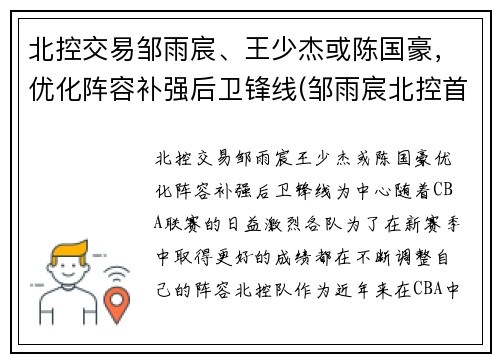 北控交易邹雨宸、王少杰或陈国豪，优化阵容补强后卫锋线(邹雨宸北控首

北控交易邹雨宸王少杰或陈国豪优化阵容补强后卫锋线为中心随着CBA联赛的日益激烈各队为了在新赛季中取得更好的成绩都在不断调整自己的阵容北控队作为近年来在CBA中